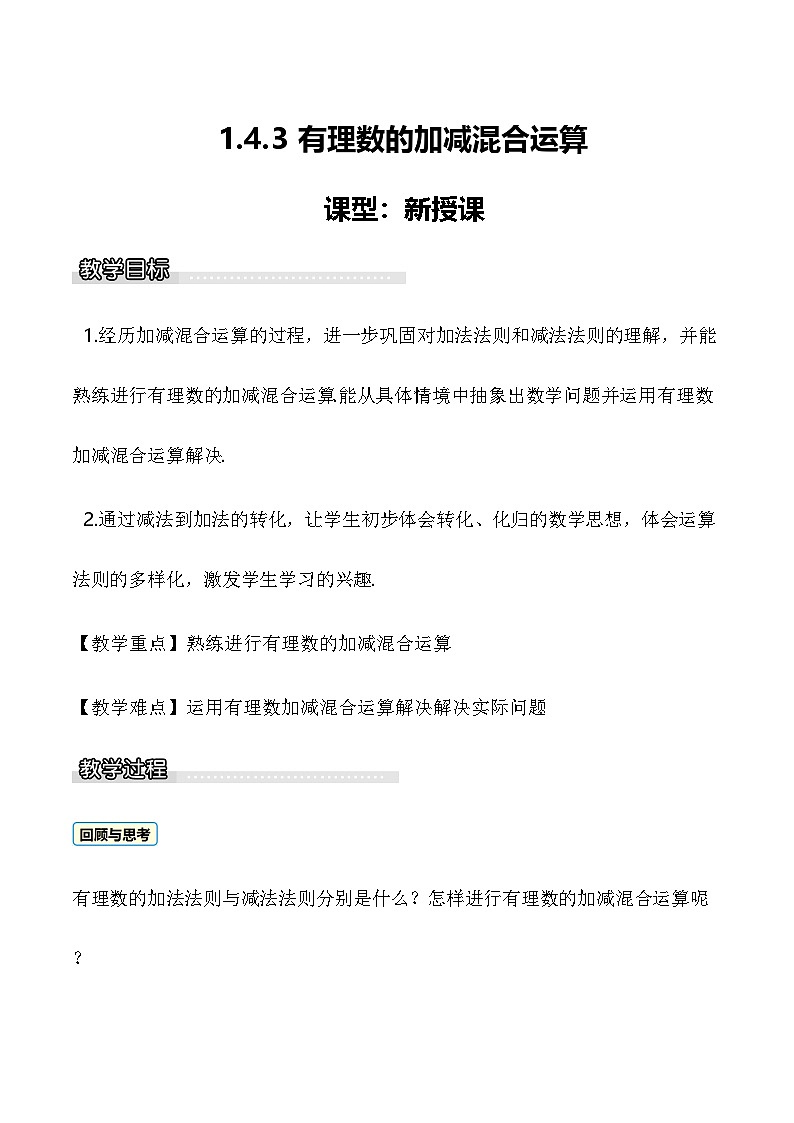 1.4.3 有理数的加减混合运算

课型：新授课

教学目标

1.经历加减混合运算的过程，进一步巩固对加法法则和减法法则的理解，并能熟练进行有理数的加减混合运算.能从具体情境中抽象出数学问题并运用有理数加减混合运算解决.

2.通过减法到加法的转化，让学生初步体会转化、化归的数学思想，体会运算法则的多样化，激发学生学习的兴趣.

【教学重点】熟练进行有理数的加减混合运算

【教学难点】运用有理数加减混合运算解决解决实际问题

教学过程

回顾与思考

有理数的加法法则与减法法则分别是什么？怎样进行有理数的加减混合运算呢？